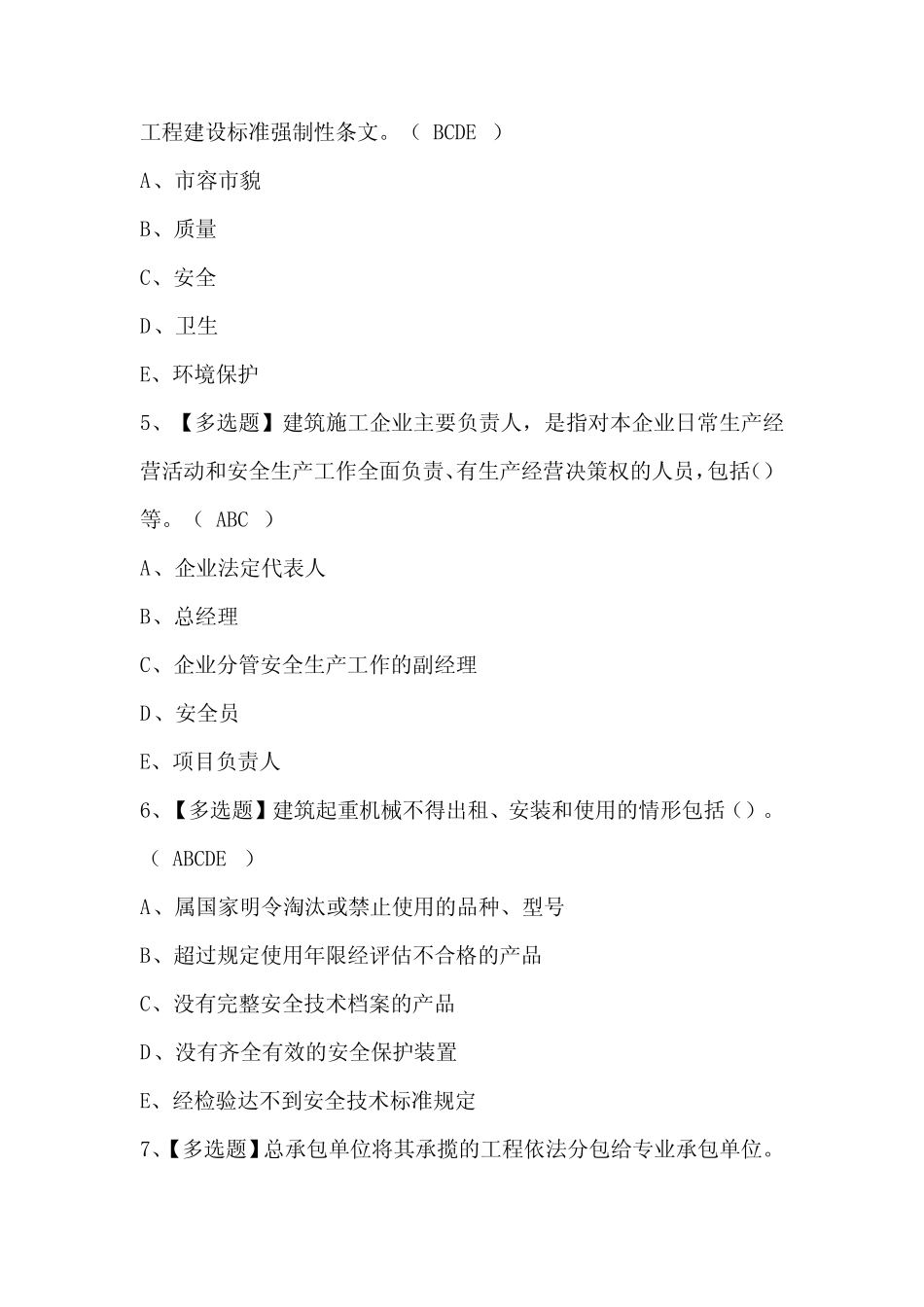 工程建设标准强制性条文。（ BCDE ）

A、市容市貌

B、质量

C、安全

D、卫生

E、环境保护

5、【多选题】建筑施工企业主要负责人，是指对本企业日常生产经营活动和安全生产工作全面负责、有生产经营决策权的人员，包括()等。（ ABC ）

A、企业法定代表人

B、总经理

C、企业分管安全生产工作的副经理

D、安全员

E、项目负责人

6、【多选题】建筑起重机械不得出租、安装和使用的情形包括（）。（ ABCDE ）

A、属国家明令淘汰或禁止使用的品种、型号

B、超过规定使用年限经评估不合格的产品

C、没有完整安全技术档案的产品

D、没有齐全有效的安全保护装置

E、经检验达不到安全技术标准规定

7、【多选题】总承包单位将其承揽的工程依法分包给专业承包单位。